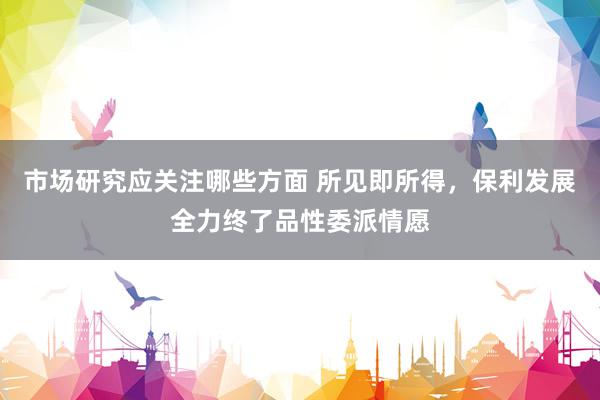 市场研究应关注哪些方面 所见即所得，保利发展全力终了品性委派情愿